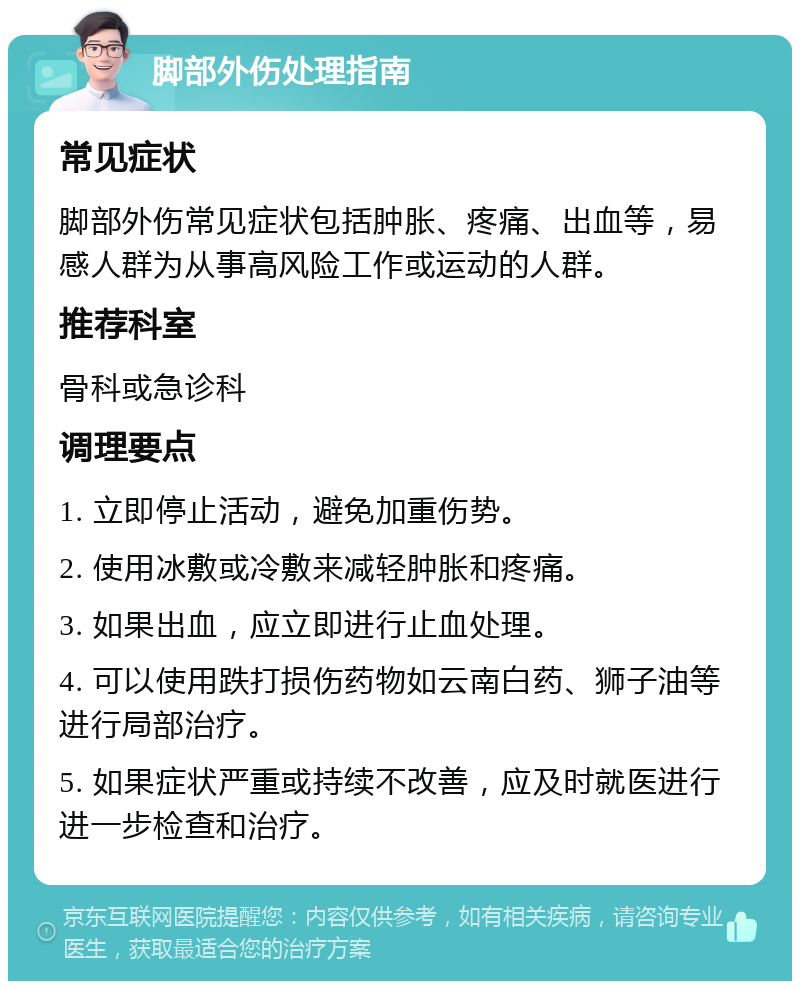 脚部外伤处理指南

常见症状

脚部外伤常见症状包括肿胀、疼痛、出血等，易感人群为从事高风险工作或运动的人群。

推荐科室

骨科或急诊科

调理要点

1. 立即停止活动，避免加重伤势。

2. 使用冰敷或冷敷来减轻肿胀和疼痛。

3. 如果出血，应立即进行止血处理。

4. 可以使用跌打损伤药物如云南白药、狮子油等进行局部治疗。

5. 如果症状严重或持续不改善，应及时就医进行进一步检查和治疗。

京东互联网医院提醒您：内容仅供参考，如有相关疾病，请咨询专业医生，获取最适合您的治疗方案